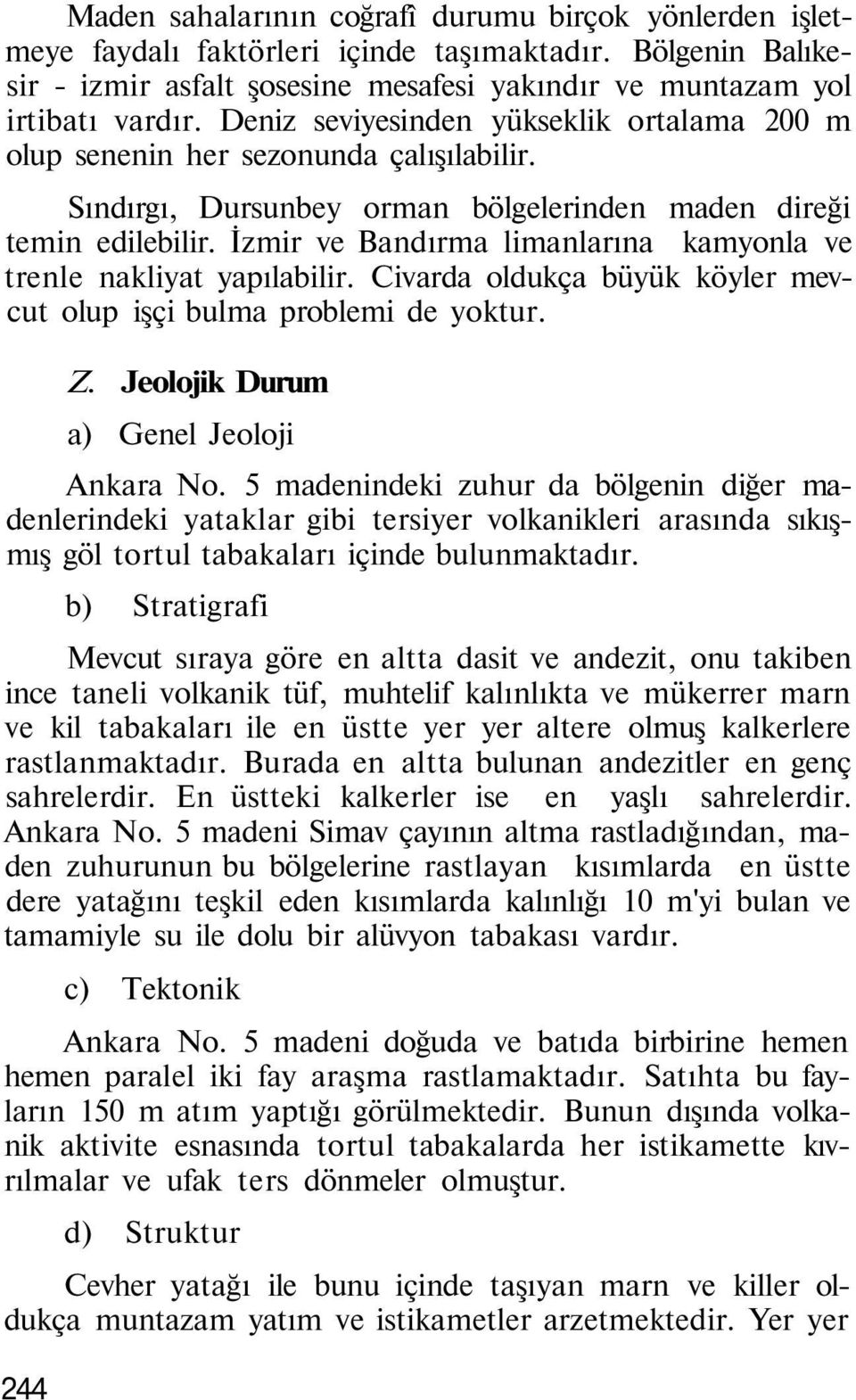 Maden sahalarının coğrafî durumu birçok yönlerden işletmeye faydalı faktörleri içinde taşımaktadır. Bölgenin Balıkesir - izmir asfalt şosesine mesafesi yakındır ve muntazam yol irtibatı vardır. Deniz seviyesinden yükseklik ortalama 200 m olup senenin her sezonunda çalışılabilir.

Sındırgı, Dursunbey orman bölgelerinden maden direği temin edilebilir. İzmir ve Bandırma limanlarına kamyonla ve trenle nakliyat yapılabilir. Civarda oldukça büyük köyler mevcut olup işçi bulma problemi de yoktur.

Z. Jeolojik Durum

a) Genel Jeoloji

Ankara No. 5 madenindeki zuhur da bölgenin diğer madenlerindeki yataklar gibi tersiyer volkanikleri arasında sıkışmış göl tortul tabakaları içinde bulunmaktadır.

b) Stratigrafi

Mevcut sıraya göre en altta dasit ve andezit, onu takiben ince taneli volkanik tüf, muhtelif kalınlıkta ve mükerrer marn ve kil tabakaları ile en üstte yer yer altere olmuş kalkerlere rastlanmaktadır. Burada en altta bulunan andezitler en genç sahrelerdir. En üstteki kalkerler ise en yaşlı sahrelerdir. Ankara No. 5 madeni Simav çayının altma rastladığından, maden zuhurunun bu bölgelerine rastlayan kısımlarda en üstte dere yatağını teşkil eden kısımlarda kalınlığı 10 m'yi bulan ve tamamiyle su ile dolu bir alüvyon tabakası vardır.

c) Tektonik

Ankara No. 5 madeni doğuda ve batıda birbirine hemen hemen paralel iki fay araşma rastlamaktadır. Satıhta bu fayların 150 m atım yaptığı görülmektedir. Bunun dışında volkanik aktivite esnasında tortul tabakalarda her istikamette kıvrılmalar ve ufak ters dönmeler olmuştur.

d) Struktur

Cevher yatağı ile bunu içinde taşıyan marn ve killer oldukça muntazam yatım ve istikametler arzetmektedir. Yer yer

244